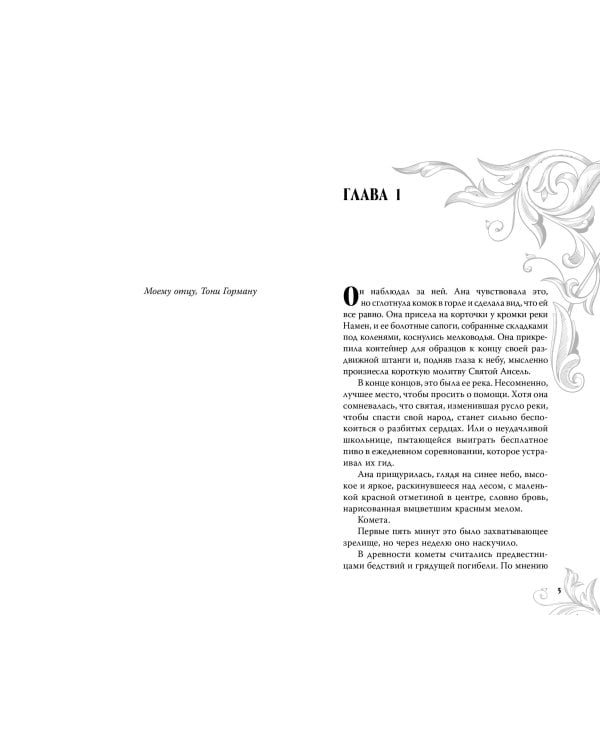 Моему отцу, Тони Горману

ГЛАВА 1

Он наблюдал за ней. Ана чувствовала это, но сглотнула комок в горле и сделала вид, что ей все равно. Она присела на корточки у кромки реки Намен, и ее болотные сапоги, собранные складками под коленями, коснулись мелководья. Она прикрепила контейнер для образцов к концу своей раздвижной штанги и, подняв глаза к небу, мысленно произнесла короткую молитву Святой Ансель.

В конце концов, это была ее река. Несомненно, лучшее место, чтобы просить о помощи. Хотя она сомневалась, что святая, изменившая русло реки, чтобы спасти свой народ, станет сильно беспокоиться о разбитых сердцах. Или о неудачливой школьнице, пытающейся выиграть бесплатное пиво в ежедневном соревновании, которое устраивал их гид.

Ана прищурилась, глядя на синее небо, высокое и яркое, раскинувшееся над лесом, с маленькой красной отметиной в центре, словно бровь, нарисованная выцветшим красным мелом.

Комета.

Первые пять минут это было захватывающее зрелище, но через неделю оно наскучило.

В древности кометы считались предвестницами бедствий и грядущей погибели. По мнению

5